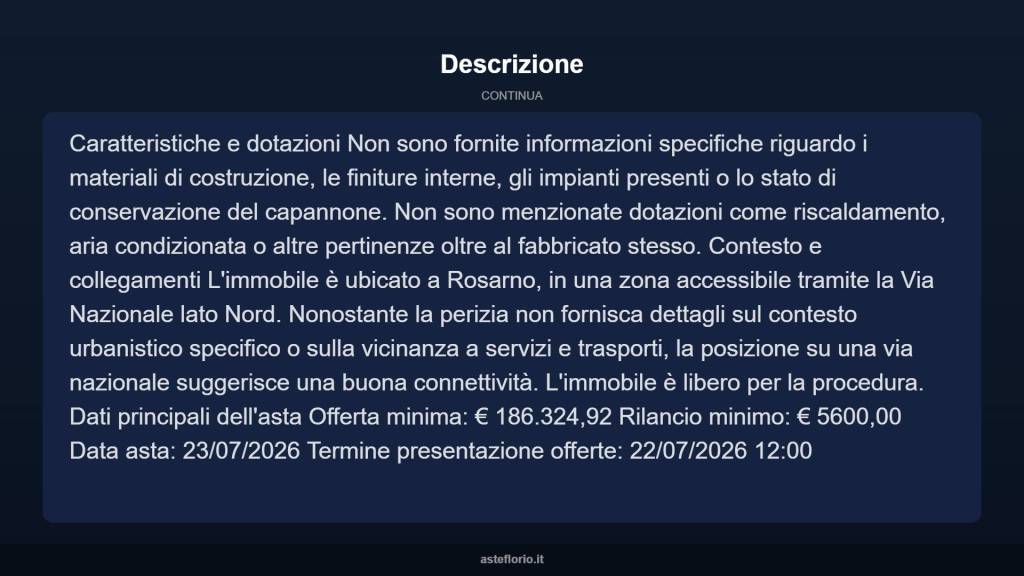 Descrizione

CONTINUA

Caratteristiche e dotazioni Non sono fornite informazioni specifiche riguardo i materiali di costruzione, le finiture interne, gli impianti presenti o lo stato di conservazione del capannone. Non sono menzionate dotazioni come riscaldamento, aria condizionata o altre pertinenze oltre al fabbricato stesso. Contesto e collegamenti L'immobile è ubicato a Rosarno, in una zona accessibile tramite la Via Nazionale lato Nord. Nonostante la perizia non fornisca dettagli sul contesto urbanistico specifico o sulla vicinanza a servizi e trasporti, la posizione su una via nazionale suggerisce una buona connettività. L'immobile è libero per la procedura. Dati principali dell'asta Offerta minima: € 186.324,92 Rilancio minimo: € 5600,00 Data asta: 23/07/2026 Termine presentazione offerte: 22/07/2026 12:00

asteflorio.it